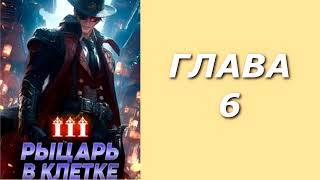 III
РЫЦАРЬ В КЛЕТКЕ

ГЛАВА 6